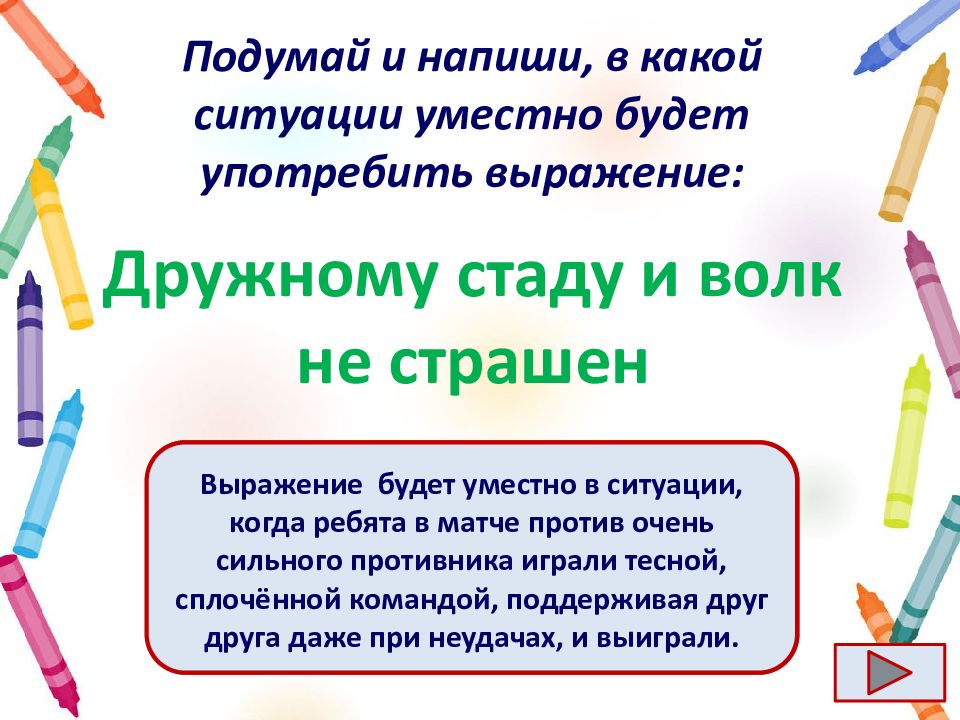 Подумай и напиши, в какой ситуации уместно будет употребить выражение:

Дружному стаду и волк не страшен

Выражение будет уместно в ситуации, когда ребята в матче против очень сильного противника играли тесной, сплочённой командой, поддерживая друг друга даже при неудачах, и выиграли.